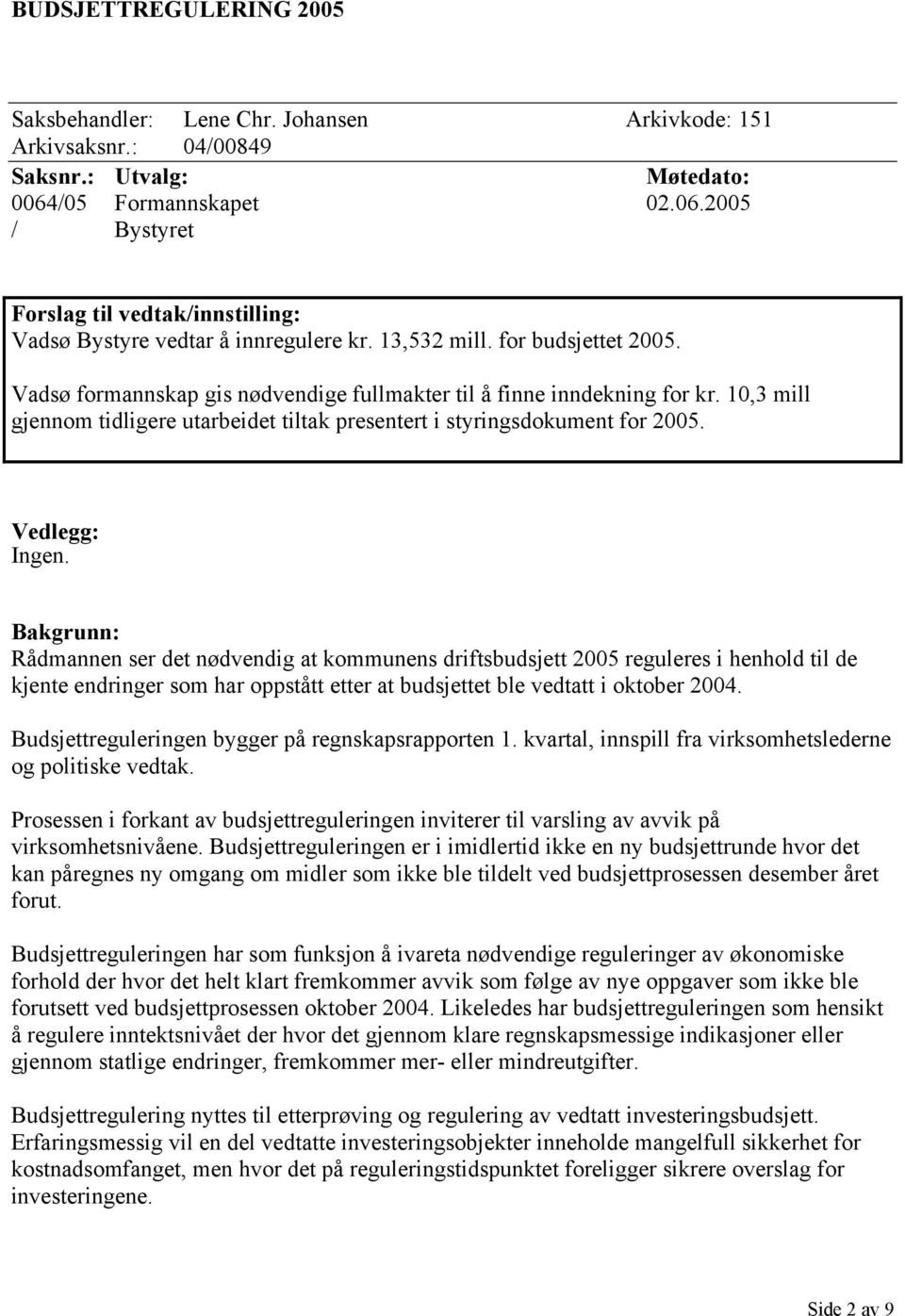 BUDSJETTREGULERING 2005

Saksbehandler: Lene Chr. Johansen Arkivkode: 151
Arkivsaksnr.: 04/00849

| Saksnr.: | Utvalg: | Møtedato: |
|---|---|---|
| 0064/05 | Formannskapet | 02.06.2005 |
| / | Bystyret | |

Forslag til vedtak/innstilling:
Vadsø Bystyre vedtar å innregulere kr. 13,532 mill. for budsjettet 2005.

Vadsø formannskap gis nødvendige fullmakter til å finne inndekning for kr. 10,3 mill gjennom tidligere utarbeidet tiltak presentert i styringsdokument for 2005.

Vedlegg:
Ingen.

Bakgrunn:
Rådmannen ser det nødvendig at kommunens driftsbudsjett 2005 reguleres i henhold til de kjente endringer som har oppstått etter at budsjettet ble vedtatt i oktober 2004.

Budsjettreguleringen bygger på regnskapsrapporten 1. kvartal, innspill fra virksomhetslederne og politiske vedtak.

Prosessen i forkant av budsjettreguleringen inviterer til varsling av avvik på virksomhetsnivåene. Budsjettreguleringen er i imidlertid ikke en ny budsjettrunde hvor det kan påregnes ny omgang om midler som ikke ble tildelt ved budsjettprosessen desember året forut.

Budsjettreguleringen har som funksjon å ivareta nødvendige reguleringer av økonomiske forhold der hvor det helt klart fremkommer avvik som følge av nye oppgaver som ikke ble forutsett ved budsjettprosessen oktober 2004. Likeledes har budsjettreguleringen som hensikt å regulere inntektsnivået der hvor det gjennom klare regnskapsmessige indikasjoner eller gjennom statlige endringer, fremkommer mer- eller mindreutgifter.

Budsjettregulering nyttes til etterprøving og regulering av vedtatt investeringsbudsjett. Erfaringsmessig vil en del vedtatte investeringsobjekter inneholde mangelfull sikkerhet for kostnadsomfanget, men hvor det på reguleringstidspunktet foreligger sikrere overslag for investeringene.

Side 2 av 9